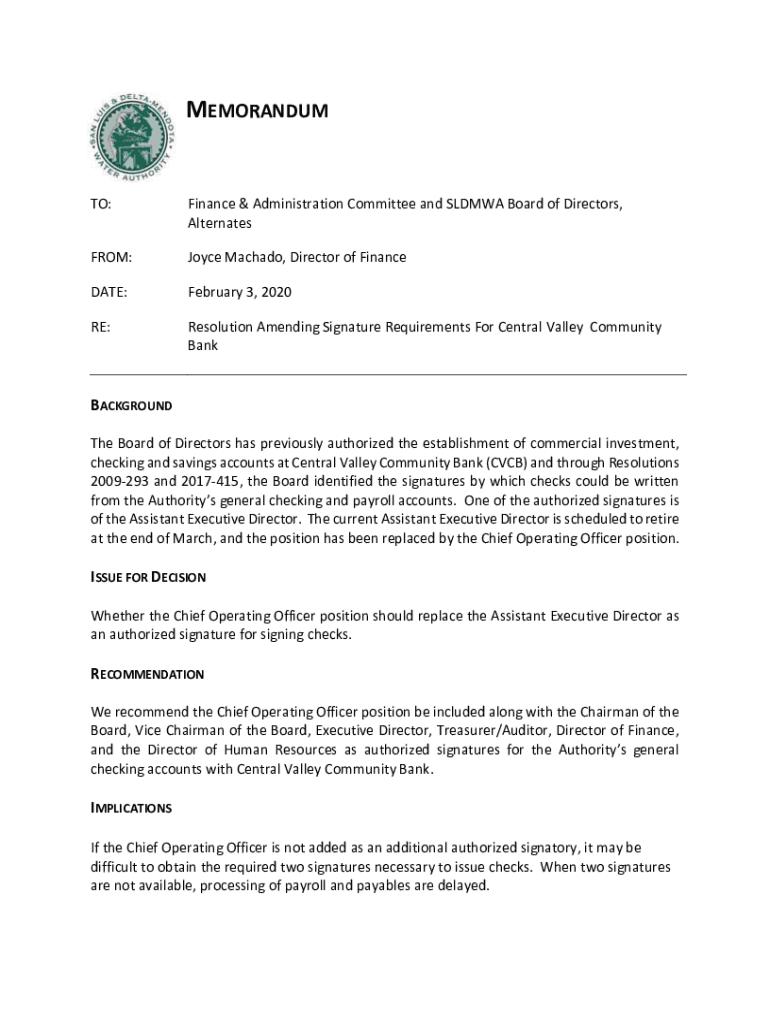 SAN LUIS & DELTA-MENDOTA WATER AUTHORITY

MEMORANDUM

TO: Finance & Administration Committee and SLDMWA Board of Directors, Alternates

FROM: Joyce Machado, Director of Finance

DATE: February 3, 2020

RE: Resolution Amending Signature Requirements For Central Valley Community Bank

BACKGROUND

The Board of Directors has previously authorized the establishment of commercial investment, checking and savings accounts at Central Valley Community Bank (CVCB) and through Resolutions 2009-293 and 2017-415, the Board identified the signatures by which checks could be written from the Authority's general checking and payroll accounts. One of the authorized signatures is of the Assistant Executive Director. The current Assistant Executive Director is scheduled to retire at the end of March, and the position has been replaced by the Chief Operating Officer position.

ISSUE FOR DECISION

Whether the Chief Operating Officer position should replace the Assistant Executive Director as an authorized signature for signing checks.

RECOMMENDATION

We recommend the Chief Operating Officer position be included along with the Chairman of the Board, Vice Chairman of the Board, Executive Director, Treasurer/Auditor, Director of Finance, and the Director of Human Resources as authorized signatures for the Authority's general checking accounts with Central Valley Community Bank.

IMPLICATIONS

If the Chief Operating Officer is not added as an additional authorized signatory, it may be difficult to obtain the required two signatures necessary to issue checks. When two signatures are not available, processing of payroll and payables are delayed.